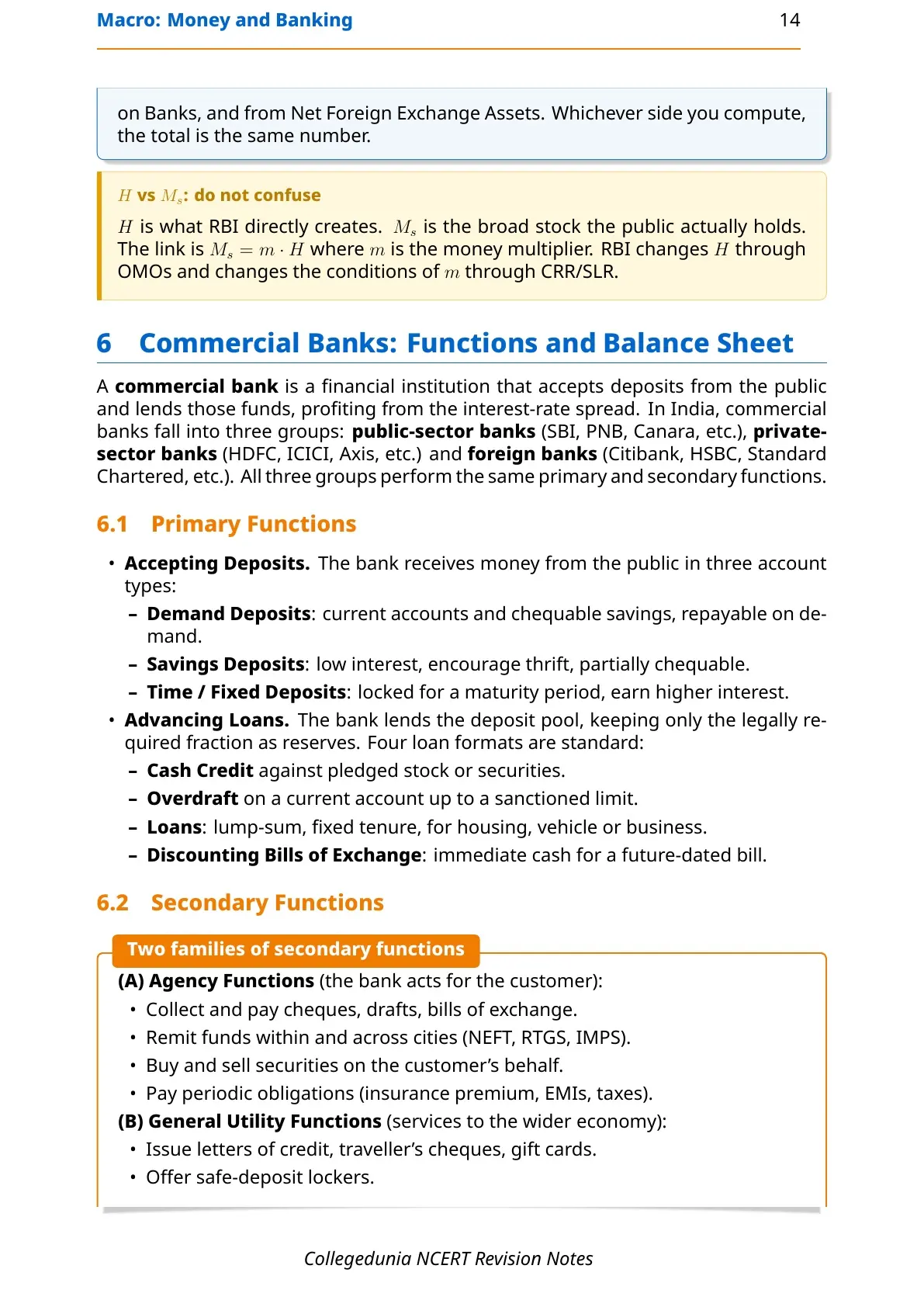 Macro: Money and Banking 14

on Banks, and from Net Foreign Exchange Assets. Whichever side you compute, the total is the same number.

$H$ vs $M_s$: do not confuse

$H$ is what RBI directly creates. $M_s$ is the broad stock the public actually holds. The link is $M_s = m \cdot H$ where $m$ is the money multiplier. RBI changes $H$ through OMOs and changes the conditions of $m$ through CRR/SLR.

6 Commercial Banks: Functions and Balance Sheet

A commercial bank is a financial institution that accepts deposits from the public and lends those funds, profiting from the interest-rate spread. In India, commercial banks fall into three groups: public-sector banks (SBI, PNB, Canara, etc.), private-sector banks (HDFC, ICICI, Axis, etc.) and foreign banks (Citibank, HSBC, Standard Chartered, etc.). All three groups perform the same primary and secondary functions.

6.1 Primary Functions

• Accepting Deposits. The bank receives money from the public in three account types:
- Demand Deposits: current accounts and chequable savings, repayable on demand.
- Savings Deposits: low interest, encourage thrift, partially chequable.
- Time / Fixed Deposits: locked for a maturity period, earn higher interest.
• Advancing Loans. The bank lends the deposit pool, keeping only the legally required fraction as reserves. Four loan formats are standard:
- Cash Credit against pledged stock or securities.
- Overdraft on a current account up to a sanctioned limit.
- Loans: lump-sum, fixed tenure, for housing, vehicle or business.
- Discounting Bills of Exchange: immediate cash for a future-dated bill.

6.2 Secondary Functions

Two families of secondary functions

(A) Agency Functions (the bank acts for the customer):
• Collect and pay cheques, drafts, bills of exchange.
• Remit funds within and across cities (NEFT, RTGS, IMPS).
• Buy and sell securities on the customer's behalf.
• Pay periodic obligations (insurance premium, EMIs, taxes).
(B) General Utility Functions (services to the wider economy):
• Issue letters of credit, traveller's cheques, gift cards.
• Offer safe-deposit lockers.

Collegedunia NCERT Revision Notes